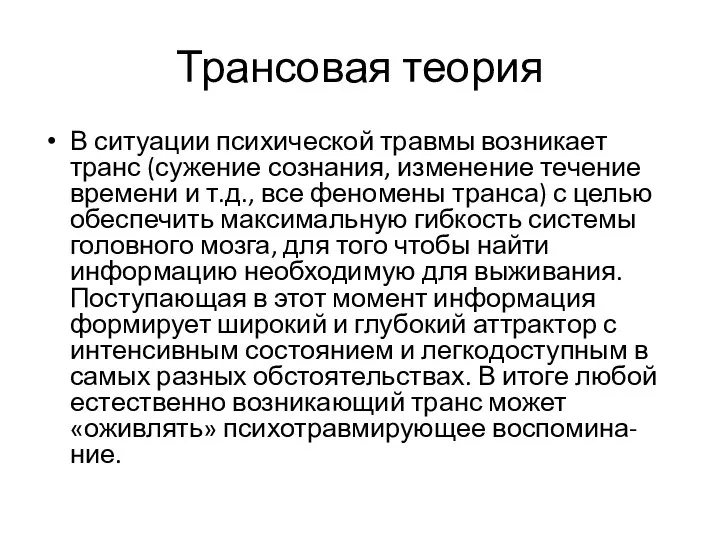 Трансовая теория

• В ситуации психической травмы возникает транс (сужение сознания, изменение течение времени и т.д., все феномены транса) с целью обеспечить максимальную гибкость системы головного мозга, для того чтобы найти информацию необходимую для выживания. Поступающая в этот момент информация формирует широкий и глубокий аттрактор с интенсивным состоянием и легкодоступным в самых разных обстоятельствах. В итоге любой естественно возникающий транс может «оживлять» психотравмирующее воспоминание.